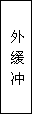 外缓冲